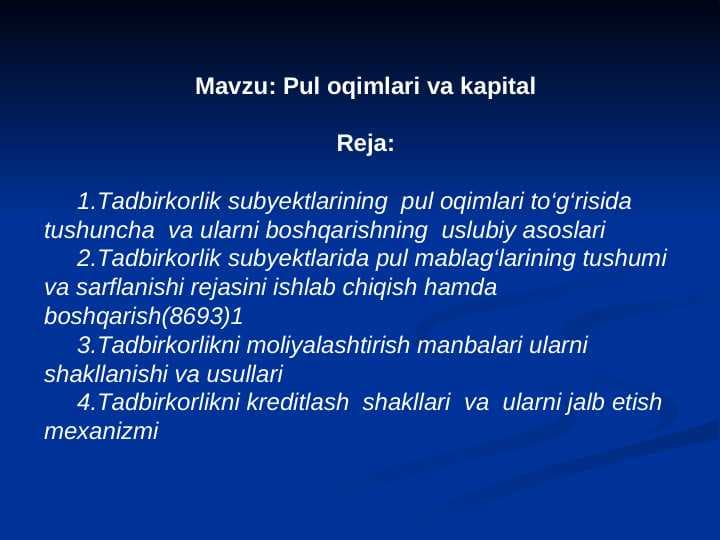 Mavzu: Pul oqimlari va kapital

Reja:

1.Tadbirkorlik subyektlarining pul oqimlari to‘g‘risida tushuncha va ularni boshqarishning uslubiy asoslari
2.Tadbirkorlik subyektlarida pul mablag‘larining tushumi va sarflanishi rejasini ishlab chiqish hamda boshqarish(8693)1
3.Tadbirkorlikni moliyalashtirish manbalari ularni shakllanishi va usullari
4.Tadbirkorlikni kreditlash shakllari va ularni jalb etish mexanizmi